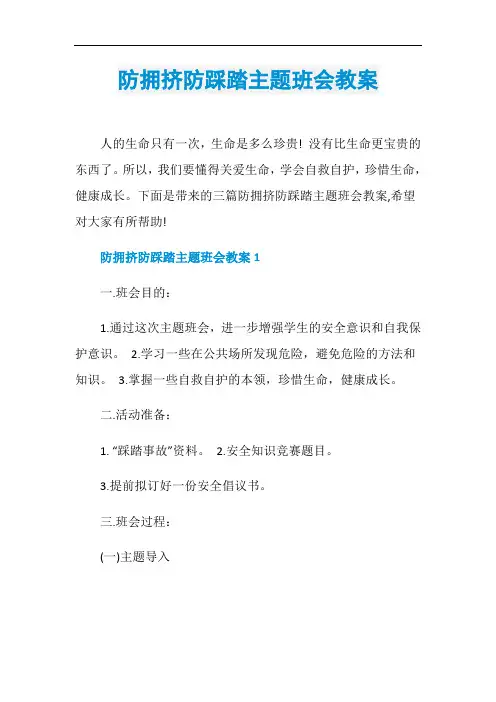 防拥挤防踩踏主题班会教案

人的生命只有一次，生命是多么珍贵! 没有比生命更宝贵的东西了。所以，我们要懂得关爱生命，学会自救自护，珍惜生命，健康成长。下面是带来的三篇防拥挤防踩踏主题班会教案,希望对大家有所帮助!

防拥挤防踩踏主题班会教案 1

一.班会目的：

1.通过这次主题班会，进一步增强学生的安全意识和自我保护意识。 2.学习一些在公共场所发现危险，避免危险的方法和知识。 3.掌握一些自救自护的本领，珍惜生命，健康成长。

二.活动准备：

1. "踩踏事故"资料。 2.安全知识竞赛题目。

3.提前拟订好一份安全倡议书。

三.班会过程：

(一)主题导入